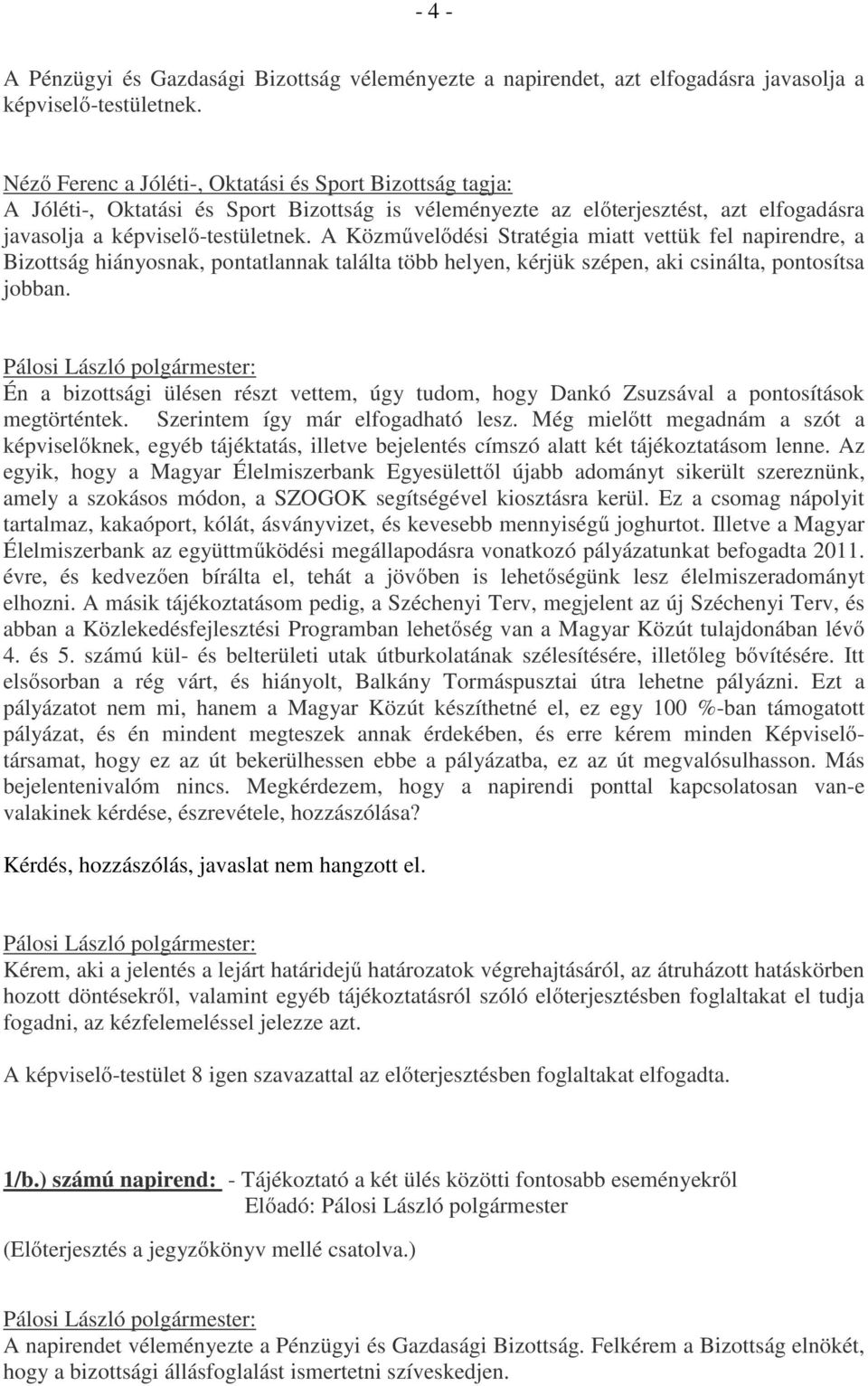 - 4 -

A Pénzügyi és Gazdasági Bizottság véleményezte a napirendet, azt elfogadásra javasolja a képviselő-testületnek.

Néző Ferenc a Jóléti-, Oktatási és Sport Bizottság tagja:
A Jóléti-, Oktatási és Sport Bizottság is véleményezte az előterjesztést, azt elfogadásra javasolja a képviselő-testületnek. A Közművelődési Stratégia miatt vettük fel napirendre, a Bizottság hiányosnak, pontatlannak találta több helyen, kérjük szépen, aki csinálta, pontosítsa jobban.

Pálosi László polgármester:
Én a bizottsági ülésen részt vettem, úgy tudom, hogy Dankó Zsuzsával a pontosítások megtörténtek. Szerintem így már elfogadható lesz. Még mielőtt megadnám a szót a képviselőknek, egyéb tájéktatás, illetve bejelentés címszó alatt két tájékoztatásom lenne. Az egyik, hogy a Magyar Élelmiszerbank Egyesülettől újabb adományt sikerült szereznünk, amely a szokásos módon, a SZOGOK segítségével kiosztásra kerül. Ez a csomag nápolyit tartalmaz, kakaóport, kólát, ásványvizet, és kevesebb mennyiségű joghurtot. Illetve a Magyar Élelmiszerbank az együttműködési megállapodásra vonatkozó pályázatunkat befogadta 2011. évre, és kedvezően bírálta el, tehát a jövőben is lehetőségünk lesz élelmiszeradományt elhozni. A másik tájékoztatásom pedig, a Széchenyi Terv, megjelent az új Széchenyi Terv, és abban a Közlekedésfejlesztési Programban lehetőség van a Magyar Közút tulajdonában lévő 4. és 5. számú kül- és belterületi utak útburkolatának szélesítésére, illetőleg bővítésére. Itt elsősorban a rég várt, és hiányolt, Balkány Tormáspusztai útra lehetne pályázni. Ezt a pályázatot nem mi, hanem a Magyar Közút készíthetné el, ez egy 100 %-ban támogatott pályázat, és én mindent megteszek annak érdekében, és erre kérem minden Képviselőtársamat, hogy ez az út bekerülhessen ebbe a pályázatba, ez az út megvalósulhasson. Más bejelentenivalóm nincs. Megkérdezem, hogy a napirendi ponttal kapcsolatosan van-e valakinek kérdése, észrevétele, hozzászólása?

Kérdés, hozzászólás, javaslat nem hangzott el.

Pálosi László polgármester:
Kérem, aki a jelentés a lejárt határidejű határozatok végrehajtásáról, az átruházott hatáskörben hozott döntésekről, valamint egyéb tájékoztatásról szóló előterjesztésben foglaltakat el tudja fogadni, az kézfelemeléssel jelezze azt.

A képviselő-testület 8 igen szavazattal az előterjesztésben foglaltakat elfogadta.

1/b.) számú napirend: - Tájékoztató a két ülés közötti fontosabb eseményekről
Előadó: Pálosi László polgármester

(Előterjesztés a jegyzőkönyv mellé csatolva.)

Pálosi László polgármester:
A napirendet véleményezte a Pénzügyi és Gazdasági Bizottság. Felkérem a Bizottság elnökét, hogy a bizottsági állásfoglalást ismertetni szíveskedjen.